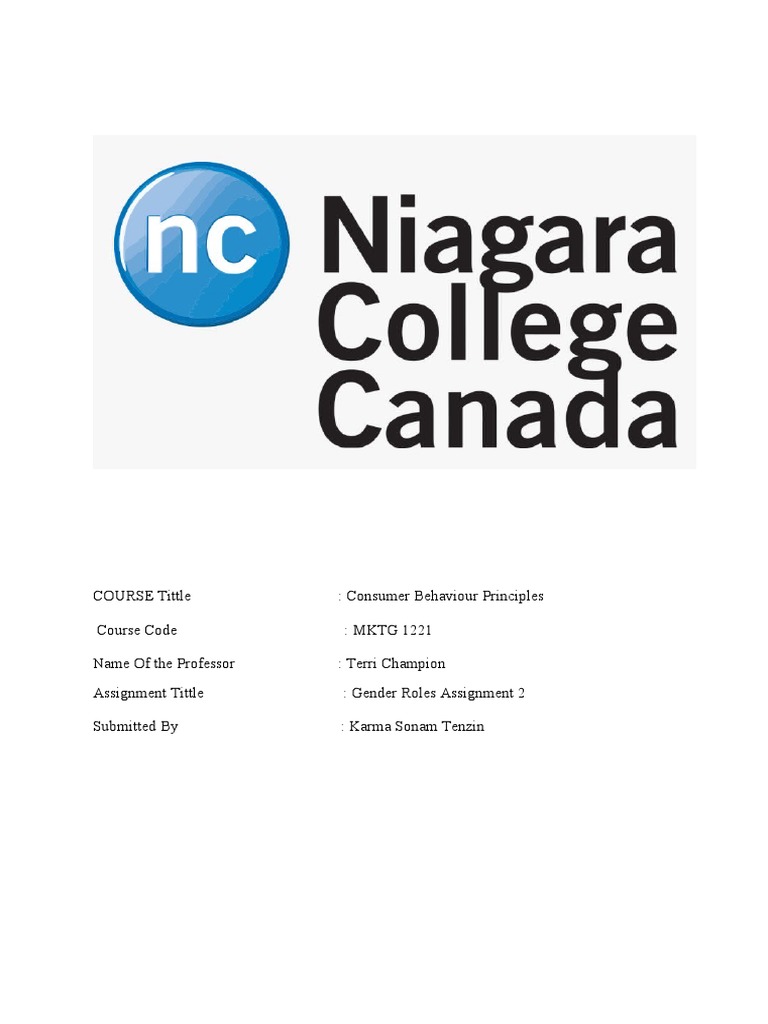 nc Niagara College Canada

COURSE Tittle : Consumer Behaviour Principles

Course Code : MKTG 1221

Name Of the Professor : Terri Champion

Assignment Tittle : Gender Roles Assignment 2

Submitted By : Karma Sonam Tenzin